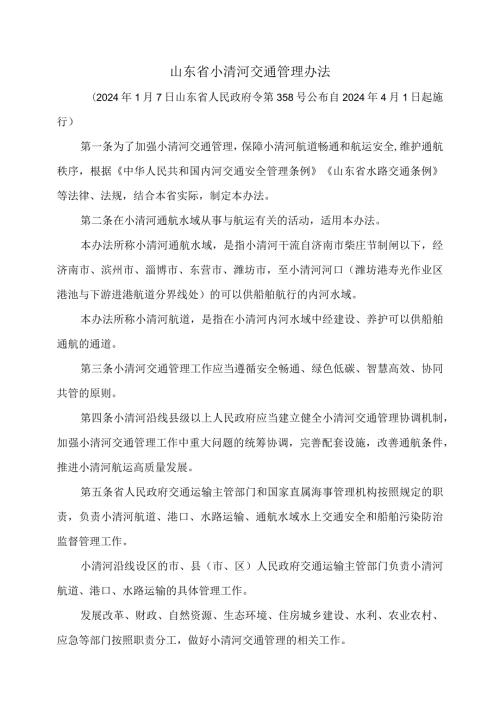 山东省小清河交通管理办法

（2024年1月7日山东省人民政府令第358号公布自2024年4月1日起施行）

第一条为了加强小清河交通管理，保障小清河航道畅通和航运安全,维护通航秩序，根据《中华人民共和国内河交通安全管理条例》《山东省水路交通条例》等法律、法规，结合本省实际，制定本办法。

第二条在小清河通航水域从事与航运有关的活动，适用本办法。

本办法所称小清河通航水域，是指小清河干流自济南市柴庄节制闸以下，经济南市、滨州市、淄博市、东营市、潍坊市，至小清河河口（潍坊港寿光作业区港池与下游进港航道分界线处）的可以供船舶航行的内河水域。

本办法所称小清河航道，是指在小清河内河水域中经建设、养护可以供船舶通航的通道。

第三条小清河交通管理工作应当遵循安全畅通、绿色低碳、智慧高效、协同共管的原则。

第四条小清河沿线县级以上人民政府应当建立健全小清河交通管理协调机制，加强小清河交通管理工作中重大问题的统筹协调，完善配套设施，改善通航条件，推进小清河航运高质量发展。

第五条省人民政府交通运输主管部门和国家直属海事管理机构按照规定的职责，负责小清河航道、港口、水路运输、通航水域水上交通安全和船舶污染防治监督管理工作。

小清河沿线设区的市、县（市、区）人民政府交通运输主管部门负责小清河航道、港口、水路运输的具体管理工作。

发展改革、财政、自然资源、生态环境、住房城乡建设、水利、农业农村、应急等部门按照职责分工，做好小清河交通管理的相关工作。